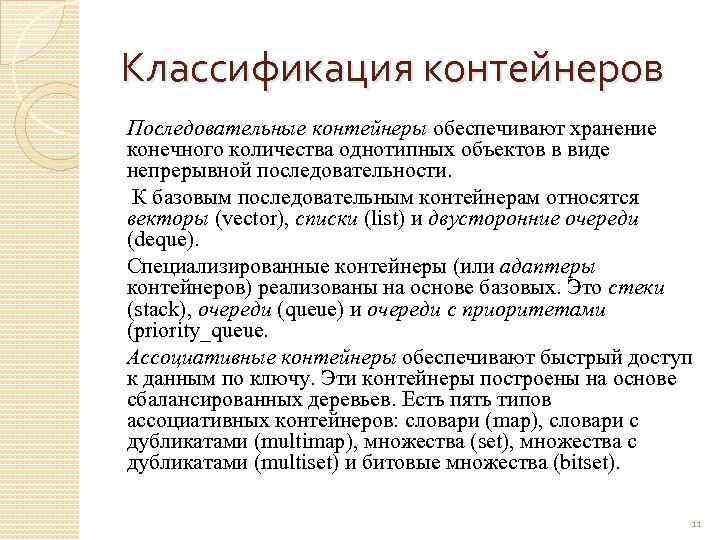 Классификация контейнеров

Последовательные контейнеры обеспечивают хранение конечного количества однотипных объектов в виде непрерывной последовательности.

К базовым последовательным контейнерам относятся векторы (vector), списки (list) и двусторонние очереди (deque).

Специализированные контейнеры (или адаптеры контейнеров) реализованы на основе базовых. Это стеки (stack), очереди (queue) и очереди с приоритетами (priority_queue.

Ассоциативные контейнеры обеспечивают быстрый доступ к данным по ключу. Эти контейнеры построены на основе сбалансированных деревьев. Есть пять типов ассоциативных контейнеров: словари (map), словари с дубликатами (multimap), множества (set), множества с дубликатами (multiset) и битовые множества (bitset).

11